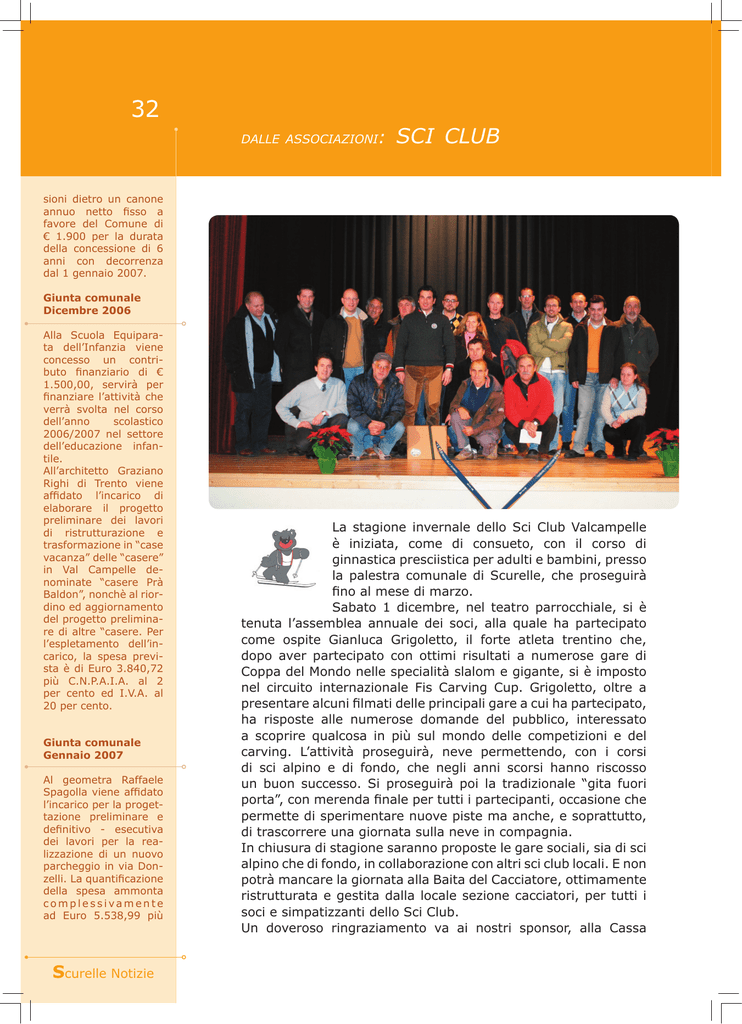 32

DALLE ASSOCIAZIONI: SCI CLUB

sioni dietro un canone annuo netto fisso a favore del Comune di € 1.900 per la durata della concessione di 6 anni con decorrenza dal 1 gennaio 2007.

Giunta comunale
Dicembre 2006

Alla Scuola Equiparata dell'Infanzia viene concesso un contributo finanziario di € 1.500,00, servirà per finanziare l'attività che verrà svolta nel corso dell'anno scolastico 2006/2007 nel settore dell'educazione infantile.
All'architetto Graziano Righi di Trento viene affidato l'incarico di elaborare il progetto preliminare dei lavori di ristrutturazione e trasformazione in "case vacanza" delle "casere" in Val Campelle denominate "casere Prà Baldon", nonchè al riordino ed aggiornamento del progetto preliminare di altre "casere. Per l'espletamento dell'incarico, la spesa prevista è di Euro 3.840,72 più C.N.P.A.I.A. al 2 per cento ed I.V.A. al 20 per cento.

Giunta comunale
Gennaio 2007

Al geometra Raffaele Spagolla viene affidato l'incarico per la progettazione preliminare e definitivo - esecutiva dei lavori per la realizzazione di un nuovo parcheggio in via Donzelli. La quantificazione della spesa ammonta complessivamente ad Euro 5.538,99 più

Scurelle Notizie

La stagione invernale dello Sci Club Valcampelle è iniziata, come di consueto, con il corso di ginnastica presciistica per adulti e bambini, presso la palestra comunale di Scurelle, che proseguirà fino al mese di marzo.
Sabato 1 dicembre, nel teatro parrocchiale, si è tenuta l'assemblea annuale dei soci, alla quale ha partecipato come ospite Gianluca Grigoletto, il forte atleta trentino che, dopo aver partecipato con ottimi risultati a numerose gare di Coppa del Mondo nelle specialità slalom e gigante, si è imposto nel circuito internazionale Fis Carving Cup. Grigoletto, oltre a presentare alcuni filmati delle principali gare a cui ha partecipato, ha risposte alle numerose domande del pubblico, interessato a scoprire qualcosa in più sul mondo delle competizioni e del carving. L'attività proseguirà, neve permettendo, con i corsi di sci alpino e di fondo, che negli anni scorsi hanno riscosso un buon successo. Si proseguirà poi la tradizionale "gita fuori porta", con merenda finale per tutti i partecipanti, occasione che permette di sperimentare nuove piste ma anche, e soprattutto, di trascorrere una giornata sulla neve in compagnia.
In chiusura di stagione saranno proposte le gare sociali, sia di sci alpino che di fondo, in collaborazione con altri sci club locali. E non potrà mancare la giornata alla Baita del Cacciatore, ottimamente ristrutturata e gestita dalla locale sezione cacciatori, per tutti i soci e simpatizzanti dello Sci Club.
Un doveroso ringraziamento va ai nostri sponsor, alla Cassa